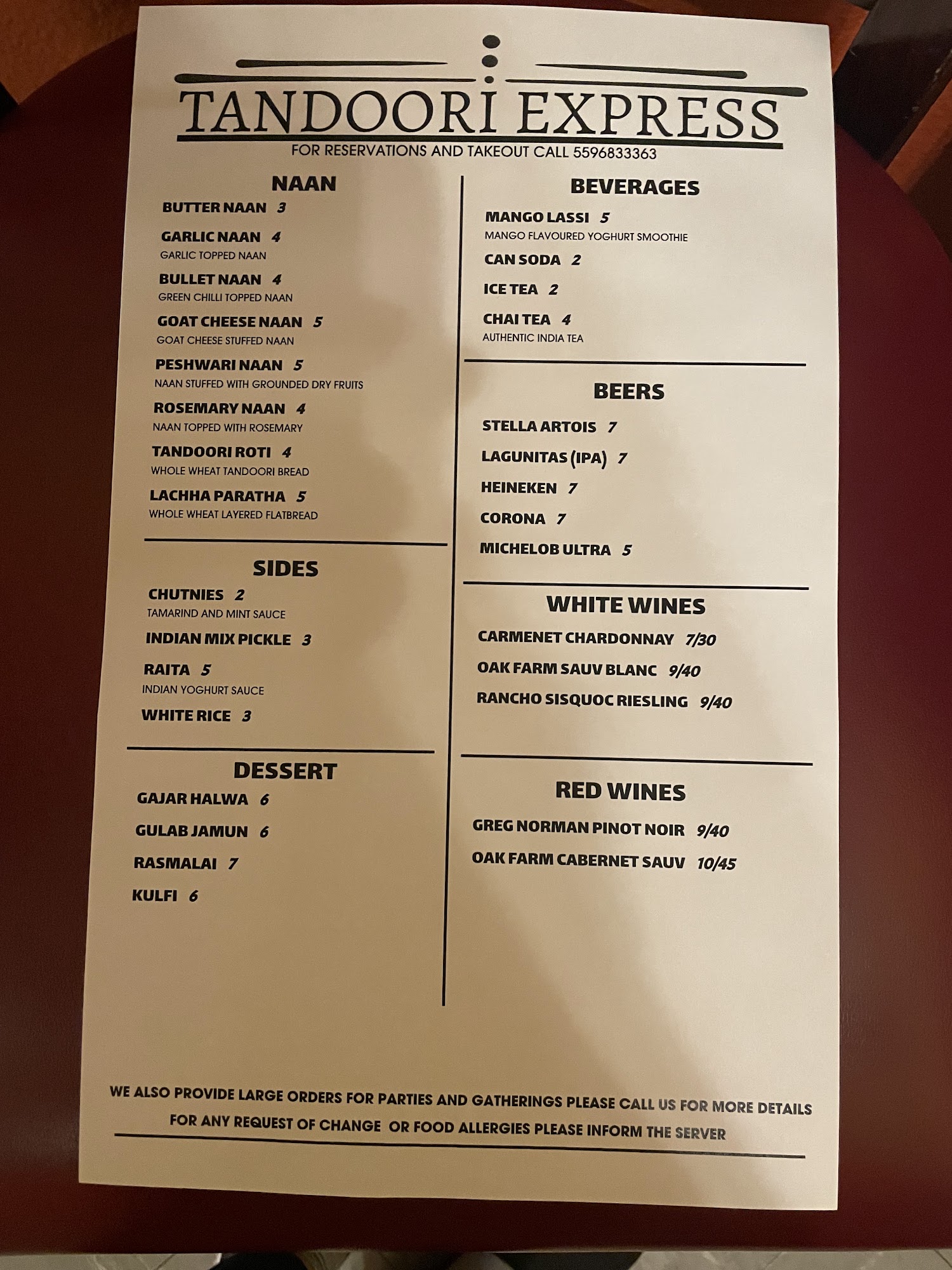 TANDOORI EXPRESS
FOR RESERVATIONS AND TAKEOUT CALL 5596833363

NAAN
BUTTER NAAN 3
GARLIC NAAN 4
GARLIC TOPPED NAAN
BULLET NAAN 4
GREEN CHILLI TOPPED NAAN
GOAT CHEESE NAAN 5
GOAT CHEESE STUFFED NAAN
PESHWARI NAAN 5
NAAN STUFFED WITH GROUNDED DRY FRUITS
ROSEMARY NAAN 4
NAAN TOPPED WITH ROSEMARY
TANDOORI ROTI 4
WHOLE WHEAT TANDOORI BREAD
LACHHA PARATHA 5
WHOLE WHEAT LAYERED FLATBREAD

SIDES
CHUTNIES 2
TAMARIND AND MINT SAUCE
INDIAN MIX PICKLE 3
RAITA 5
INDIAN YOGHURT SAUCE
WHITE RICE 3

DESSERT
GAJAR HALWA 6
GULAB JAMUN 6
RASMALAI 7
KULFI 6

BEVERAGES
MANGO LASSI 5
MANGO FLAVOURED YOGHURT SMOOTHIE
CAN SODA 2
ICE TEA 2
CHAI TEA 4
AUTHENTIC INDIA TEA

BEERS
STELLA ARTOIS 7
LAGUNITAS (IPA) 7
HEINEKEN 7
CORONA 7
MICHELOB ULTRA 5

WHITE WINES
CARMENET CHARDONNAY 7/30
OAK FARM SAUV BLANC 9/40
RANCHO SISQUOC RIESLING 9/40

RED WINES
GREG NORMAN PINOT NOIR 9/40
OAK FARM CABERNET SAUV 10/45

WE ALSO PROVIDE LARGE ORDERS FOR PARTIES AND GATHERINGS PLEASE CALL US FOR MORE DETAILS
FOR ANY REQUEST OF CHANGE OR FOOD ALLERGIES PLEASE INFORM THE SERVER